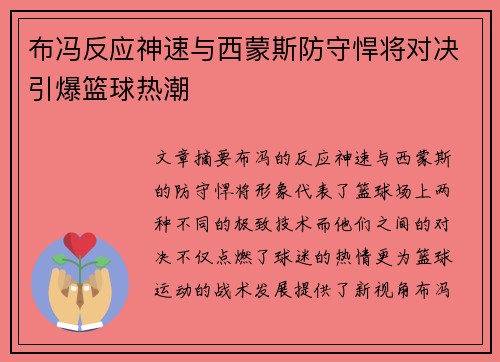 布冯反应神速与西蒙斯防守悍将对决引爆篮球热潮

文章摘要布冯的反应神速与西蒙斯的防守悍将形象代表了篮球场上两种不同的极致技术而他们之间的对决不仅点燃了球迷的热情更为篮球运动的战术发展提供了新视角布冯